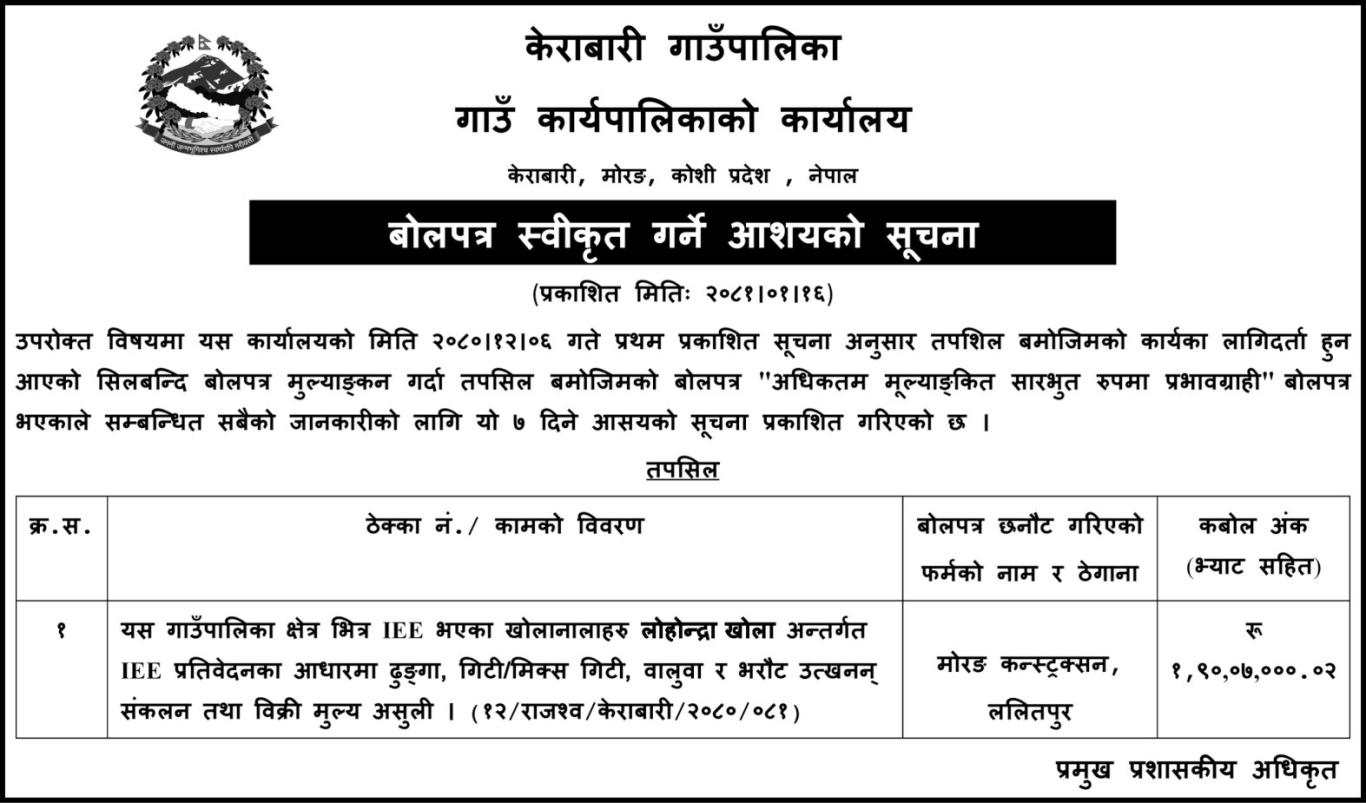 केराबारी गाउँपालिका

गाउँ कार्यपालिकाको कार्यालय

केराबारी, मोरङ, कोशी प्रदेश , नेपाल

बोलपत्र स्वीकृत गर्ने आशयको सूचना

(प्रकाशित मितिः २०८१।०१।१६)

उपरोक्त विषयमा यस कार्यालयको मिति २०८०।१२।०६ गते प्रथम प्रकाशित सूचना अनुसार तपशिल बमोजिमको कार्यका लागिदर्ता हुन आएको सिलबन्दि बोलपत्र मुल्याङ्कन गर्दा तपसिल बमोजिमको बोलपत्र "अधिकतम मूल्याङ्कित सारभुत रुपमा प्रभावग्राही" बोलपत्र भएकाले सम्बन्धित सबैको जानकारीको लागि यो ७ दिने आसयको सूचना प्रकाशित गरिएको छ ।

तपसिल

| क्र.स. | ठेक्का नं./ कामको विवरण | बोलपत्र छनौट गरिएको फर्मको नाम र ठेगाना | कबोल अंक (भ्याट सहित) |
|---|---|---|---|
| १ | यस गाउँपालिका क्षेत्र भित्र IEE भएका खोलानालाहरु लोहोन्द्रा खोला अन्तर्गत IEE प्रतिवेदनका आधारमा ढुङ्गा, गिटी/मिक्स गिटी, वालुवा र भरौट उत्खनन् संकलन तथा विक्री मुल्य असुली । (१२/राजश्व/केराबारी/२०८०/०८१) | मोरङ कन्स्ट्रक्सन, ललितपुर | रू १,९०,०७,०००.०२ |

प्रमुख प्रशासकीय अधिकृत